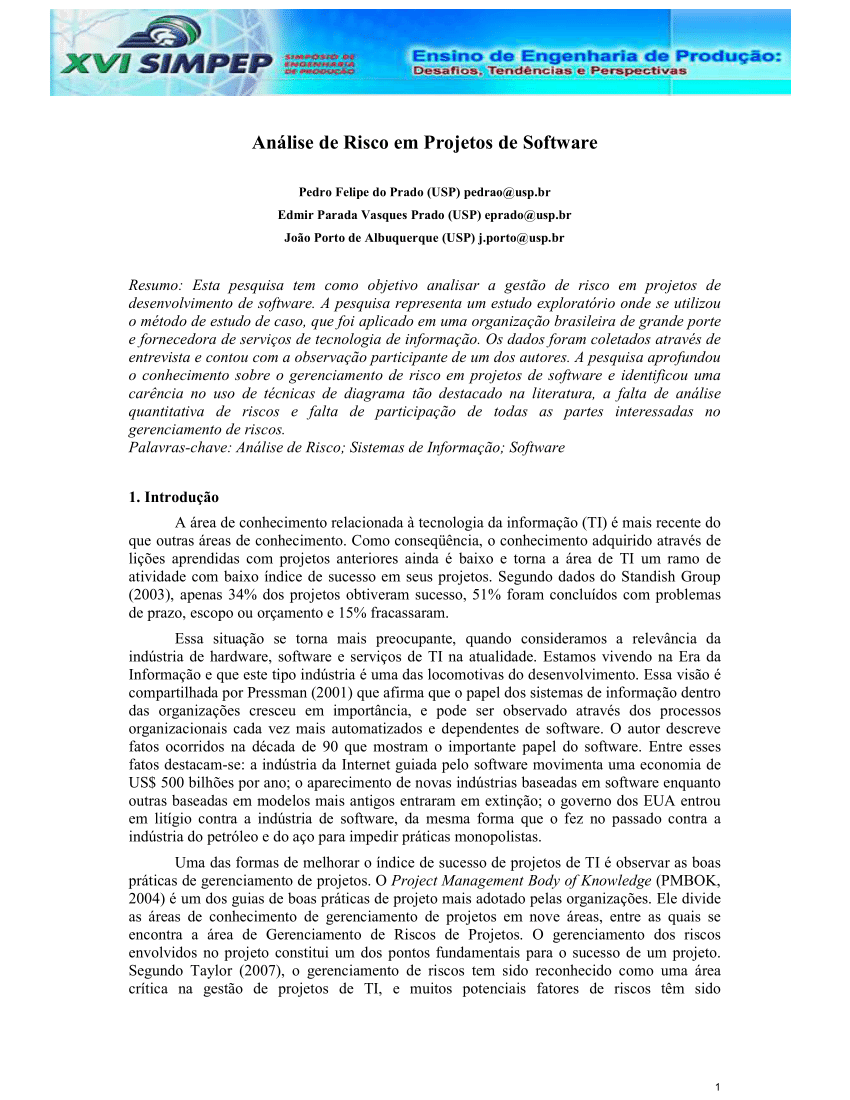 XVI SIMPEP SIMPÓSIO DE ENGENHARIA DE PRODUÇÃO

Ensino de Engenharia de Produção: Desafios, Tendências e Perspectivas

Análise de Risco em Projetos de Software

Pedro Felipe do Prado (USP) pedrao@usp.br
Edmir Parada Vasques Prado (USP) eprado@usp.br
João Porto de Albuquerque (USP) j.porto@usp.br

Resumo: Esta pesquisa tem como objetivo analisar a gestão de risco em projetos de desenvolvimento de software. A pesquisa representa um estudo exploratório onde se utilizou o método de estudo de caso, que foi aplicado em uma organização brasileira de grande porte e fornecedora de serviços de tecnologia de informação. Os dados foram coletados através de entrevista e contou com a observação participante de um dos autores. A pesquisa aprofundou o conhecimento sobre o gerenciamento de risco em projetos de software e identificou uma carência no uso de técnicas de diagrama tão destacado na literatura, a falta de análise quantitativa de riscos e falta de participação de todas as partes interessadas no gerenciamento de riscos.
Palavras-chave: Análise de Risco; Sistemas de Informação; Software

1. Introdução

A área de conhecimento relacionada à tecnologia da informação (TI) é mais recente do que outras áreas de conhecimento. Como conseqüência, o conhecimento adquirido através de lições aprendidas com projetos anteriores ainda é baixo e torna a área de TI um ramo de atividade com baixo índice de sucesso em seus projetos. Segundo dados do Standish Group (2003), apenas 34% dos projetos obtiveram sucesso, 51% foram concluídos com problemas de prazo, escopo ou orçamento e 15% fracassaram.

Essa situação se torna mais preocupante, quando consideramos a relevância da indústria de hardware, software e serviços de TI na atualidade. Estamos vivendo na Era da Informação e que este tipo indústria é uma das locomotivas do desenvolvimento. Essa visão é compartilhada por Pressman (2001) que afirma que o papel dos sistemas de informação dentro das organizações cresceu em importância, e pode ser observado através dos processos organizacionais cada vez mais automatizados e dependentes de software. O autor descreve fatos ocorridos na década de 90 que mostram o importante papel do software. Entre esses fatos destacam-se: a indústria da Internet guiada pelo software movimenta uma economia de US$ 500 bilhões por ano; o aparecimento de novas indústrias baseadas em software enquanto outras baseadas em modelos mais antigos entraram em extinção; o governo dos EUA entrou em litígio contra a indústria de software, da mesma forma que o fez no passado contra a indústria do petróleo e do aço para impedir práticas monopolistas.

Uma das formas de melhorar o índice de sucesso de projetos de TI é observar as boas práticas de gerenciamento de projetos. O Project Management Body of Knowledge (PMBOK, 2004) é um dos guias de boas práticas de projeto mais adotado pelas organizações. Ele divide as áreas de conhecimento de gerenciamento de projetos em nove áreas, entre as quais se encontra a área de Gerenciamento de Riscos de Projetos. O gerenciamento dos riscos envolvidos no projeto constitui um dos pontos fundamentais para o sucesso de um projeto. Segundo Taylor (2007), o gerenciamento de riscos tem sido reconhecido como uma área crítica na gestão de projetos de TI, e muitos potenciais fatores de riscos têm sido

1